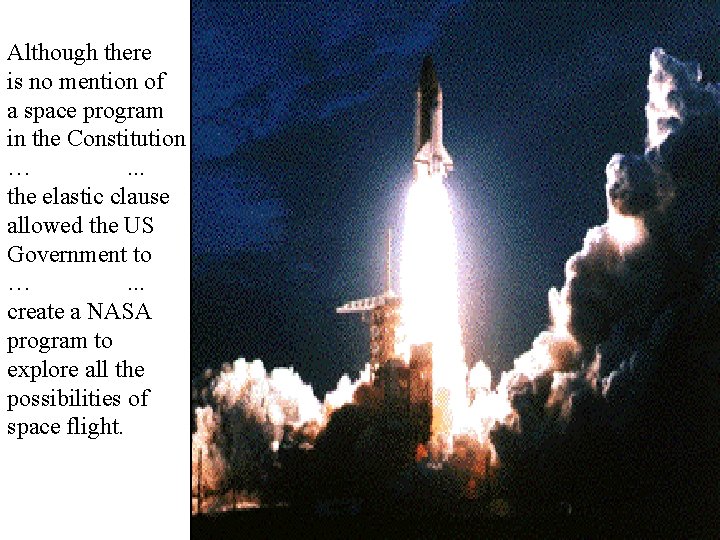 Although there is no mention of a space program in the Constitution

…                ...

the elastic clause allowed the US Government to

…                ...

create a NASA program to explore all the possibilities of space flight.